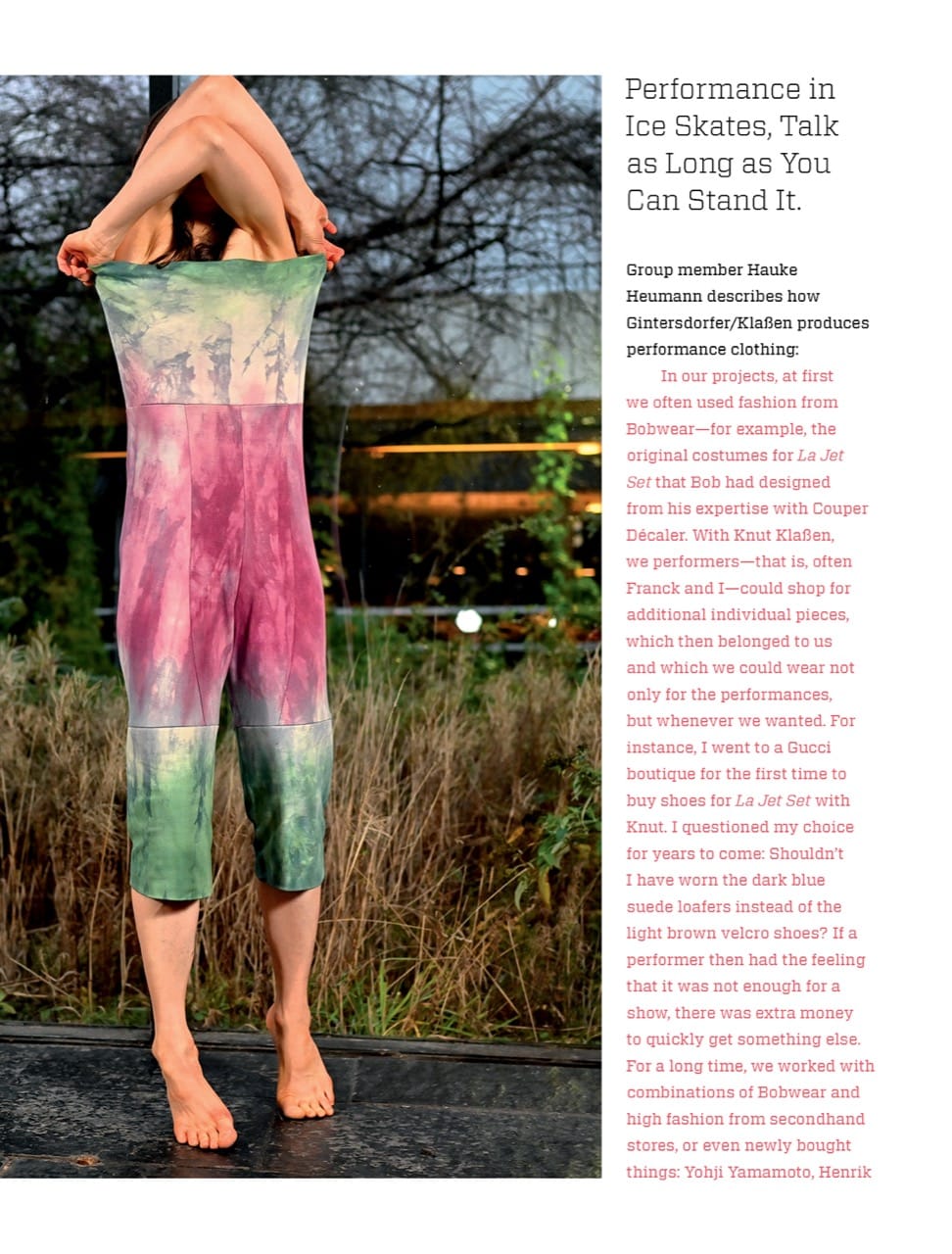 Performance in Ice Skates, Talk as Long as You Can Stand It.

Group member Hauke Heumann describes how Gintersdorfer/Klaßen produces performance clothing:

In our projects, at first we often used fashion from Bobwear—for example, the original costumes for La Jet Set that Bob had designed from his expertise with Couper Décaler. With Knut Klaßen, we performers—that is, often Franck and I—could shop for additional individual pieces, which then belonged to us and which we could wear not only for the performances, but whenever we wanted. For instance, I went to a Gucci boutique for the first time to buy shoes for La Jet Set with Knut. I questioned my choice for years to come: Shouldn't I have worn the dark blue suede loafers instead of the light brown velcro shoes? If a performer then had the feeling that it was not enough for a show, there was extra money to quickly get something else. For a long time, we worked with combinations of Bobwear and high fashion from secondhand stores, or even newly bought things: Yohji Yamamoto, Henrik